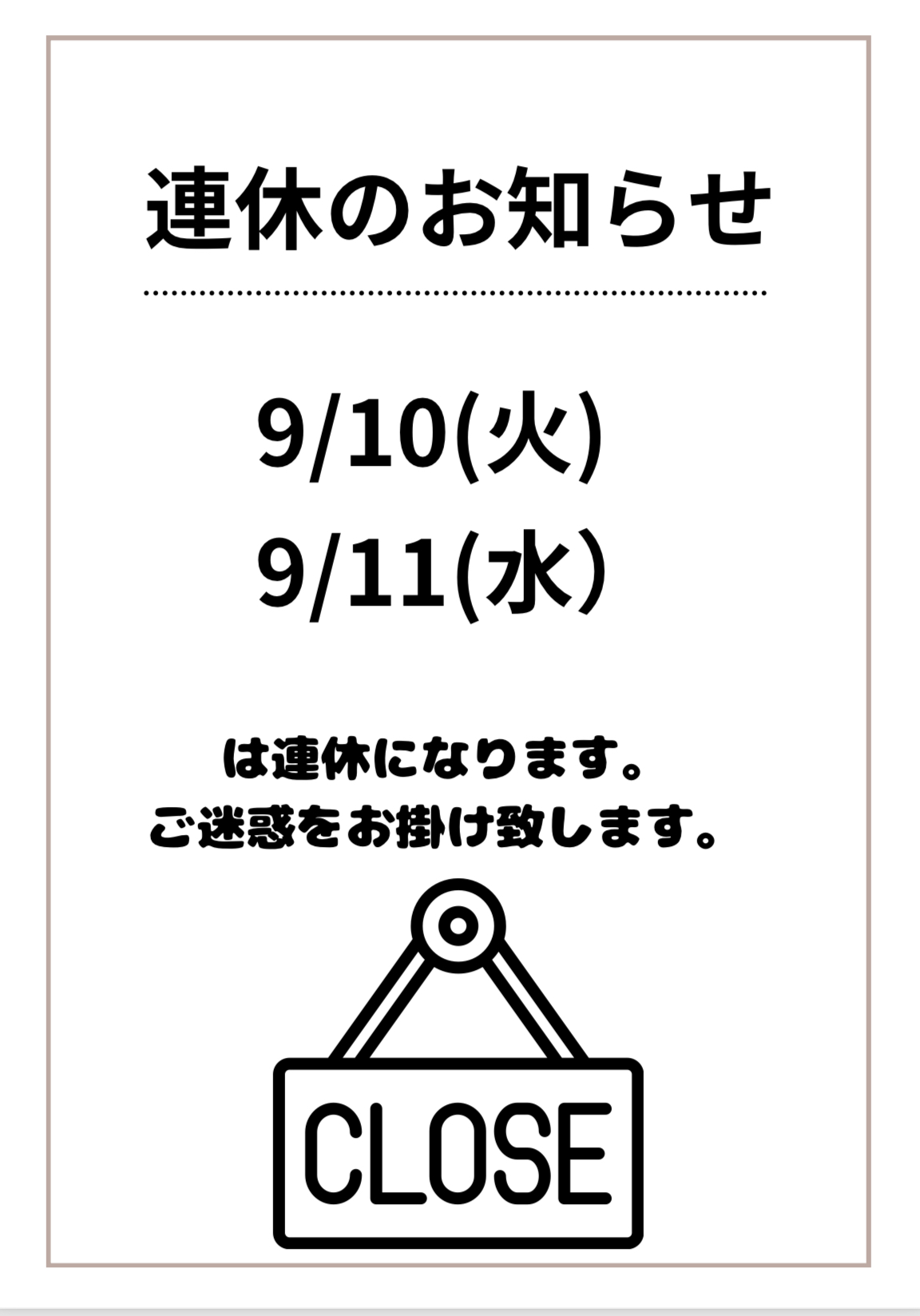 連休のお知らせ

9/10(火)
9/11(水)

は連休になります。
ご迷惑をお掛け致します。

CLOSE